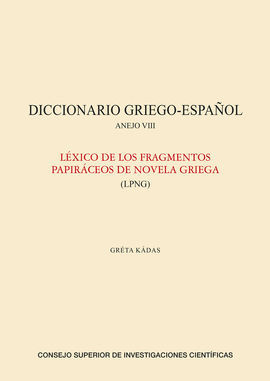 DICCIONARIO GRIEGO-ESPAÑOL
ANEJO VIII

LÉXICO DE LOS FRAGMENTOS PAPIRÁCEOS DE NOVELA GRIEGA
(LPNG)

GRÉTA KÁDAS

CONSEJO SUPERIOR DE INVESTIGACIONES CIENTÍFICAS